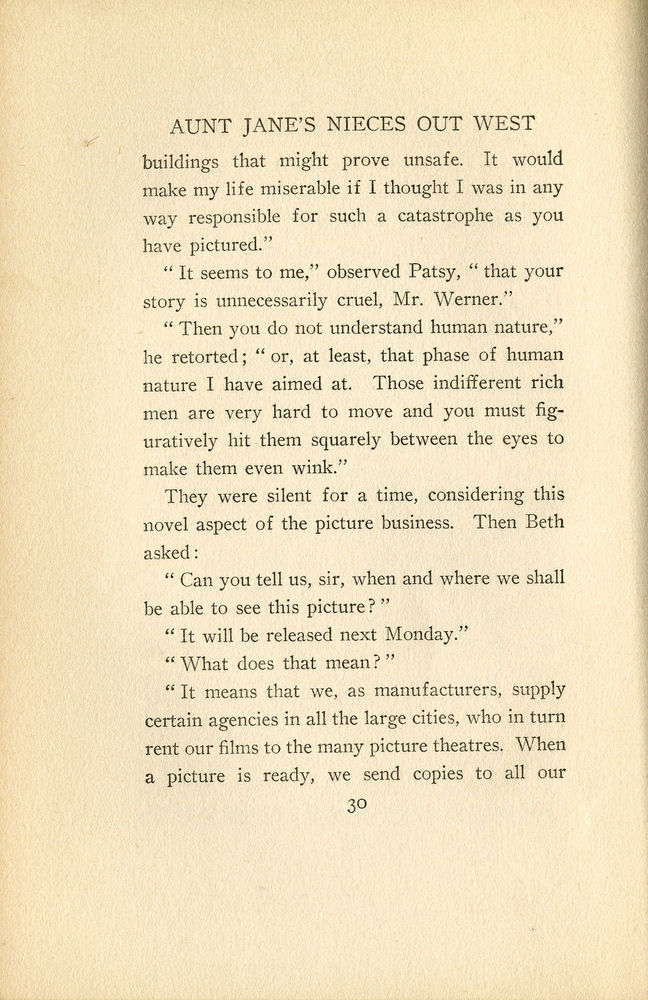 AUNT JANE'S NIECES OUT WEST

buildings that might prove unsafe. It would make my life miserable if I thought I was in any way responsible for such a catastrophe as you have pictured."

"It seems to me," observed Patsy, "that your story is unnecessarily cruel, Mr. Werner."

"Then you do not understand human nature," he retorted; "or, at least, that phase of human nature I have aimed at. Those indifferent rich men are very hard to move and you must figuratively hit them squarely between the eyes to make them even wink."

They were silent for a time, considering this novel aspect of the picture business. Then Beth asked:

"Can you tell us, sir, when and where we shall be able to see this picture?"

"It will be released next Monday."

"What does that mean?"

"It means that we, as manufacturers, supply certain agencies in all the large cities, who in turn rent our films to the many picture theatres. When a picture is ready, we send copies to all our

30